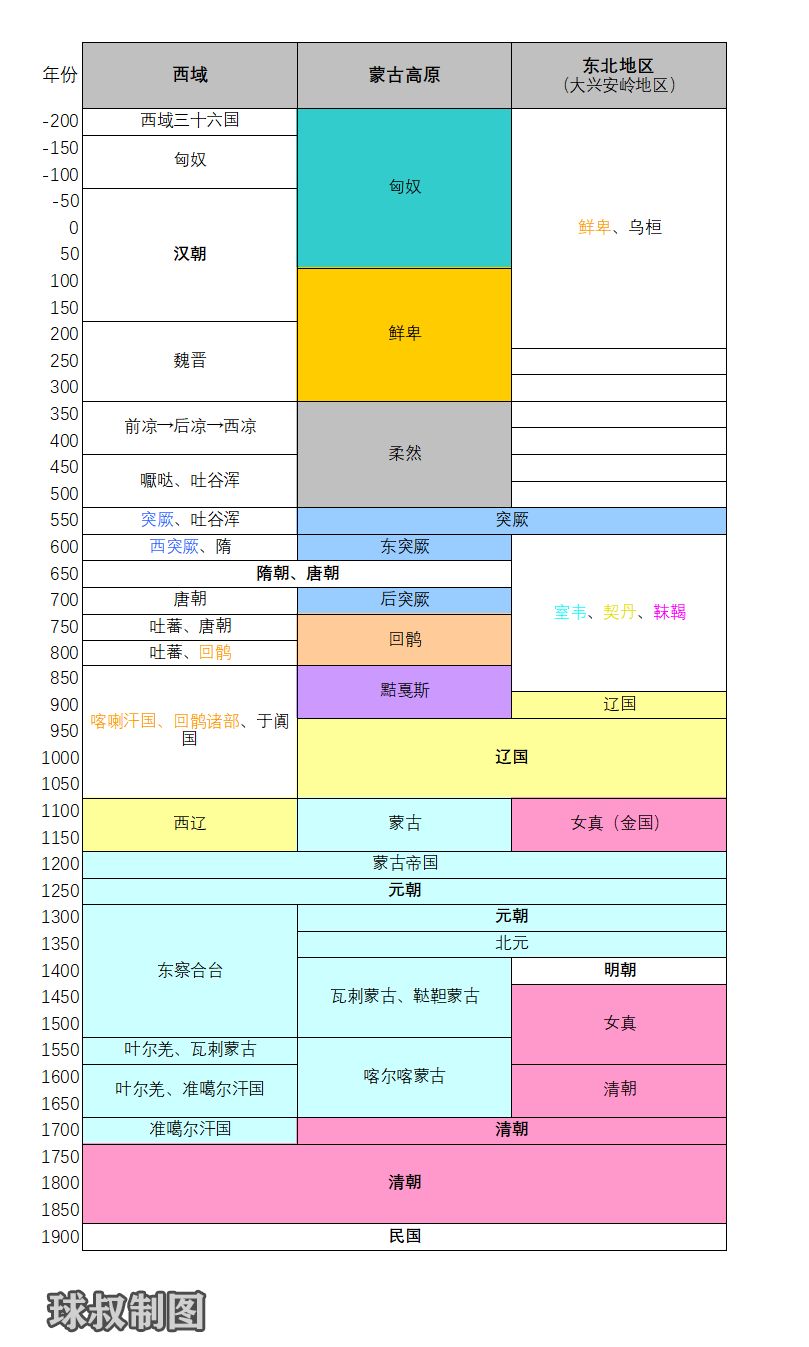 | 年份 | 西域 | 蒙古高原 | 东北地区（大兴安岭地区） |
|---|---|---|---|
| -200 | 西域三十六国 | 匈奴 | 鲜卑、乌桓 |
| -150 | 匈奴 | 匈奴 | 鲜卑、乌桓 |
| -100 | 匈奴 | 匈奴 | 鲜卑、乌桓 |
| -50 | 汉朝 | 匈奴 | 鲜卑、乌桓 |
| 0 | 汉朝 | 匈奴 | 鲜卑、乌桓 |
| 50 | 汉朝 | 匈奴 | 鲜卑、乌桓 |
| 100 | 汉朝 | 鲜卑 | 鲜卑、乌桓 |
| 150 | 汉朝 | 鲜卑 | 鲜卑、乌桓 |
| 200 | 魏晋 | 鲜卑 | 鲜卑、乌桓 |
| 250 | 魏晋 | 鲜卑 | |
| 300 | 魏晋 | 鲜卑 | |
| 350 | 前凉→后凉→西凉 | 柔然 | |
| 400 | 前凉→后凉→西凉 | 柔然 | |
| 450 | 嚈哒、吐谷浑 | 柔然 | |
| 500 | 嚈哒、吐谷浑 | 柔然 | |
| 550 | 突厥、吐谷浑 | 突厥 | 突厥 |
| 600 | 西突厥、隋 | 东突厥 | 室韦、契丹、靺鞨 |
| 650 | 隋朝、唐朝 | 隋朝、唐朝 | 室韦、契丹、靺鞨 |
| 700 | 唐朝 | 后突厥 | 室韦、契丹、靺鞨 |
| 750 | 吐蕃、唐朝 | 回鹘 | 室韦、契丹、靺鞨 |
| 800 | 吐蕃、回鹘 | 回鹘 | 室韦、契丹、靺鞨 |
| 850 | 喀喇汗国、回鹘诸部、于阗国 | 黠戛斯 | 室韦、契丹、靺鞨 |
| 900 | 喀喇汗国、回鹘诸部、于阗国 | 黠戛斯 | 辽国 |
| 950 | 喀喇汗国、回鹘诸部、于阗国 | 辽国 | 辽国 |
| 1000 | 喀喇汗国、回鹘诸部、于阗国 | 辽国 | 辽国 |
| 1050 | 喀喇汗国、回鹘诸部、于阗国 | 辽国 | 辽国 |
| 1100 | 西辽 | 蒙古 | 女真（金国） |
| 1150 | 西辽 | 蒙古 | 女真（金国） |
| 1200 | 蒙古帝国 | 蒙古帝国 | 蒙古帝国 |
| 1250 | 元朝 | 元朝 | 元朝 |
| 1300 | 东察合台 | 元朝 | 元朝 |
| 1350 | 东察合台 | 北元 | 北元 |
| 1400 | 东察合台 | 瓦剌蒙古、鞑靼蒙古 | 明朝 |
| 1450 | 东察合台 | 瓦剌蒙古、鞑靼蒙古 | 女真 |
| 1500 | 东察合台 | 瓦剌蒙古、鞑靼蒙古 | 女真 |
| 1550 | 叶尔羌、瓦剌蒙古 | 喀尔喀蒙古 | 女真 |
| 1600 | 叶尔羌、准噶尔汗国 | 喀尔喀蒙古 | 清朝 |
| 1650 | 叶尔羌、准噶尔汗国 | 喀尔喀蒙古 | 清朝 |
| 1700 | 准噶尔汗国 | 清朝 | 清朝 |
| 1750 | 清朝 | 清朝 | 清朝 |
| 1800 | 清朝 | 清朝 | 清朝 |
| 1850 | 清朝 | 清朝 | 清朝 |
| 1900 | 民国 | 民国 | 民国 |

球叔制图